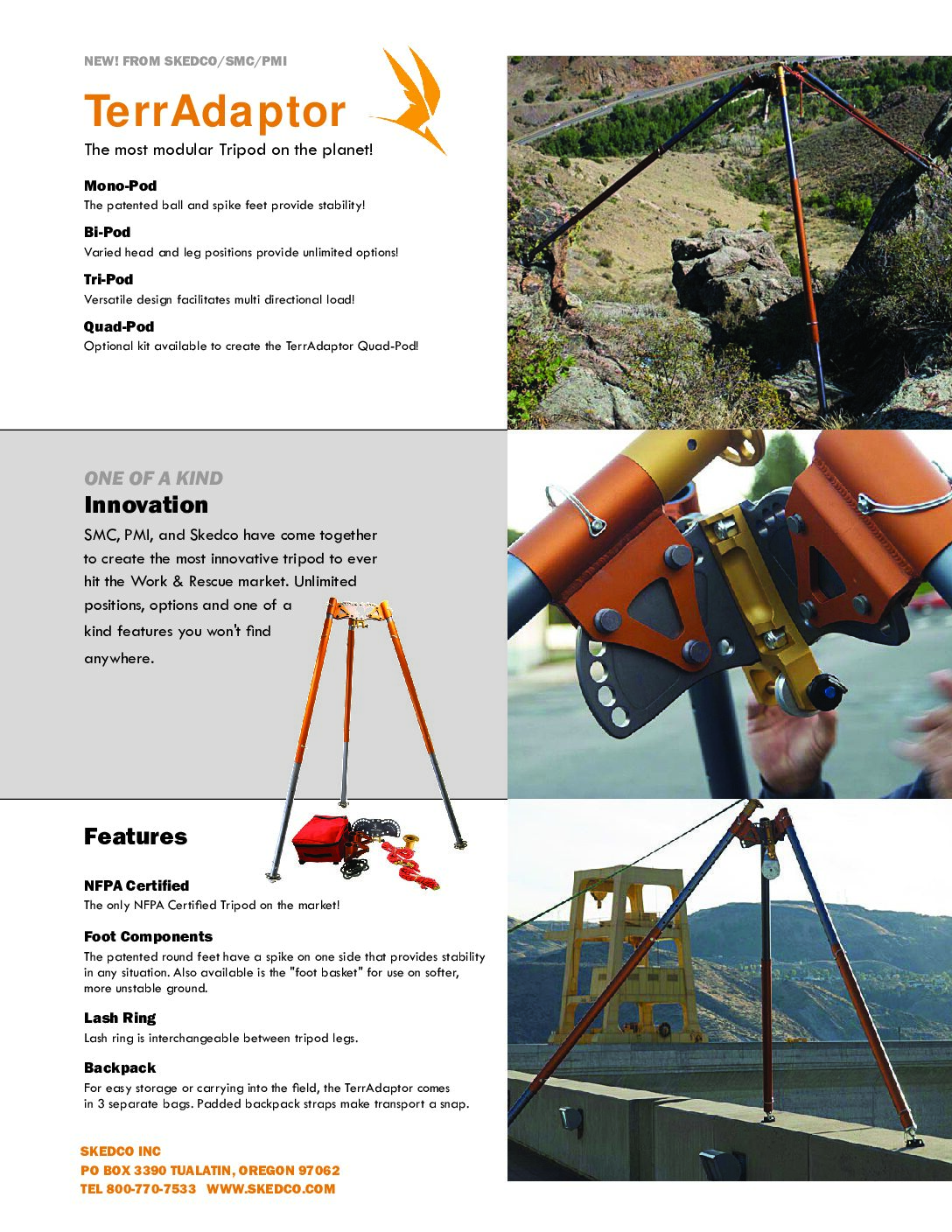 NEW! FROM SKEDCO/SMC/PMI

TerrAdaptor

The most modular Tripod on the planet!

Mono-Pod
The patented ball and spike feet provide stability!

Bi-Pod
Varied head and leg positions provide unlimited options!

Tri-Pod
Versatile design facilitates multi directional load!

Quad-Pod
Optional kit available to create the TerrAdaptor Quad-Pod!

ONE OF A KIND
Innovation

SMC, PMI, and Skedco have come together to create the most innovative tripod to ever hit the Work & Rescue market. Unlimited positions, options and one of a kind features you won't find anywhere.

Features

NFPA Certified
The only NFPA Certified Tripod on the market!

Foot Components
The patented round feet have a spike on one side that provides stability in any situation. Also available is the "foot basket" for use on softer, more unstable ground.

Lash Ring
Lash ring is interchangeable between tripod legs.

Backpack
For easy storage or carrying into the field, the TerrAdaptor comes in 3 separate bags. Padded backpack straps make transport a snap.

SKEDCO INC
PO BOX 3390 TUALATIN, OREGON 97062
TEL 800-770-7533 WWW.SKEDCO.COM